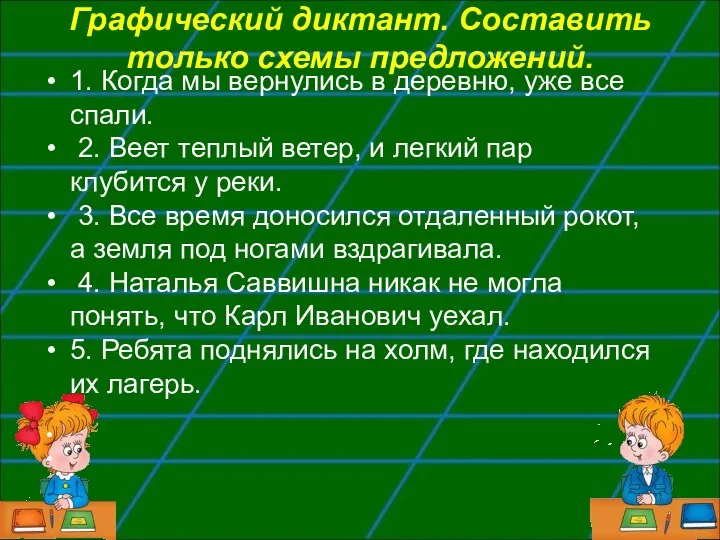 Графический диктант. Составить только схемы предложений.

• 1. Когда мы вернулись в деревню, уже все спали.
• 2. Веет теплый ветер, и легкий пар клубится у реки.
• 3. Все время доносился отдаленный рокот, а земля под ногами вздрагивала.
• 4. Наталья Саввишна никак не могла понять, что Карл Иванович уехал.
• 5. Ребята поднялись на холм, где находился их лагерь.